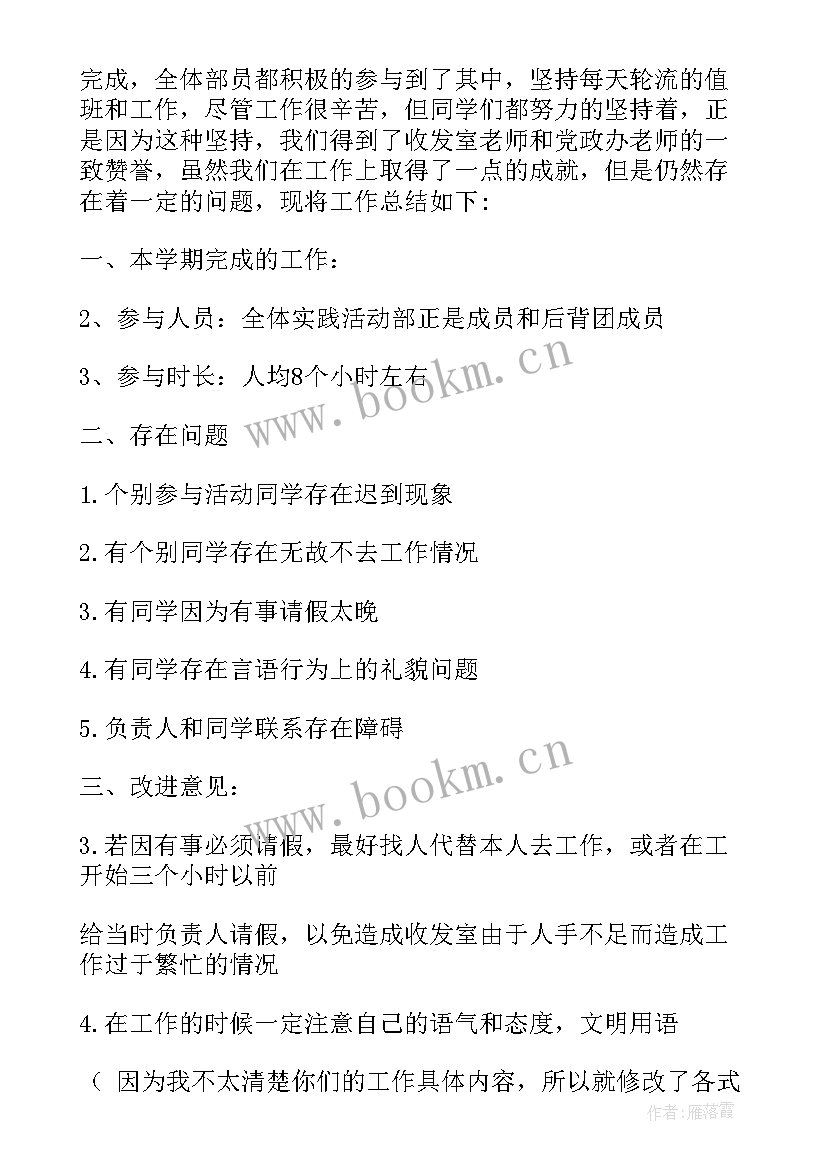 完成，全体部员都积极的参与到了其中，坚持每天轮流的值班和工作，尽管工作很辛苦，但同学们都努力的坚持着，正是因为这种坚持，我们得到了收发室老师和党政办老师的一致赞誉，虽然我们在工作上取得了一点的成就，但是仍然存在着一定的问题，现将工作总结如下：

一、本学期完成的工作：

2、参与人员：全体实践活动部正是成员和后背团成员

3、参与时长：人均8个小时左右

二、存在问题

1.个别参与活动同学存在迟到现象

2.有个别同学存在无故不去工作情况

3.有同学因为有事请假太晚

4.有同学存在言语行为上的礼貌问题

5.负责人和同学联系存在障碍

三、改进意见：

3.若因有事必须请假，最好找人代替本人去工作，或者在工开始三个小时以前

给当时负责人请假，以免造成收发室由于人手不足而造成工作过于繁忙的情况

4.在工作的时候一定注意自己的语气和态度，文明用语

（ 因为我不太清楚你们的工作具体内容，所以就修改了各式

www.bookm.cn

www.bookm.cn

作者：雁落霞